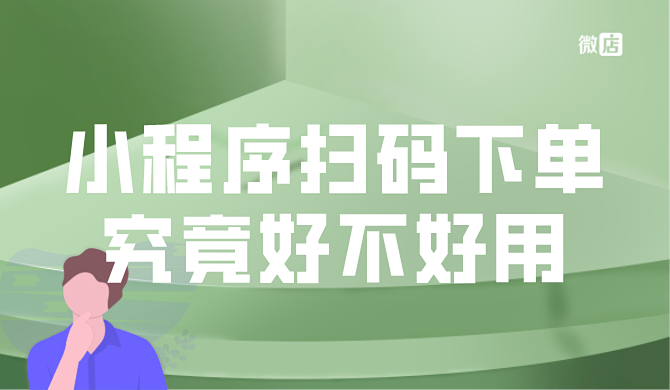 微店

小程序扫码下单
究竟好不好用